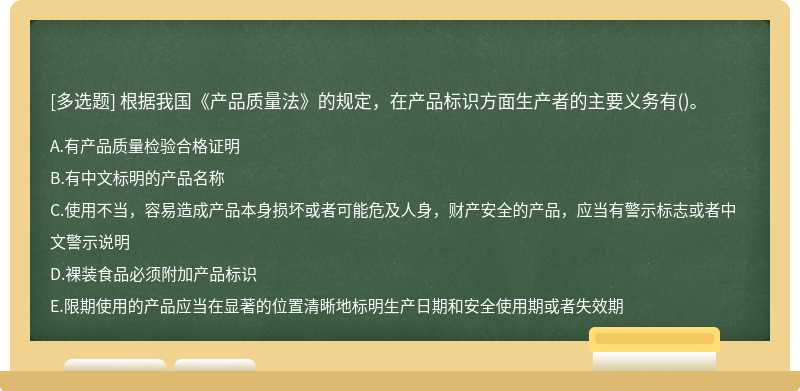 [多选题] 根据我国《产品质量法》的规定，在产品标识方面生产者的主要义务有()。

A.有产品质量检验合格证明

B.有中文标明的产品名称

C.使用不当，容易造成产品本身损坏或者可能危及人身，财产安全的产品，应当有警示标志或者中文警示说明

D.裸装食品必须附加产品标识

E.限期使用的产品应当在显著的位置清晰地标明生产日期和安全使用期或者失效期